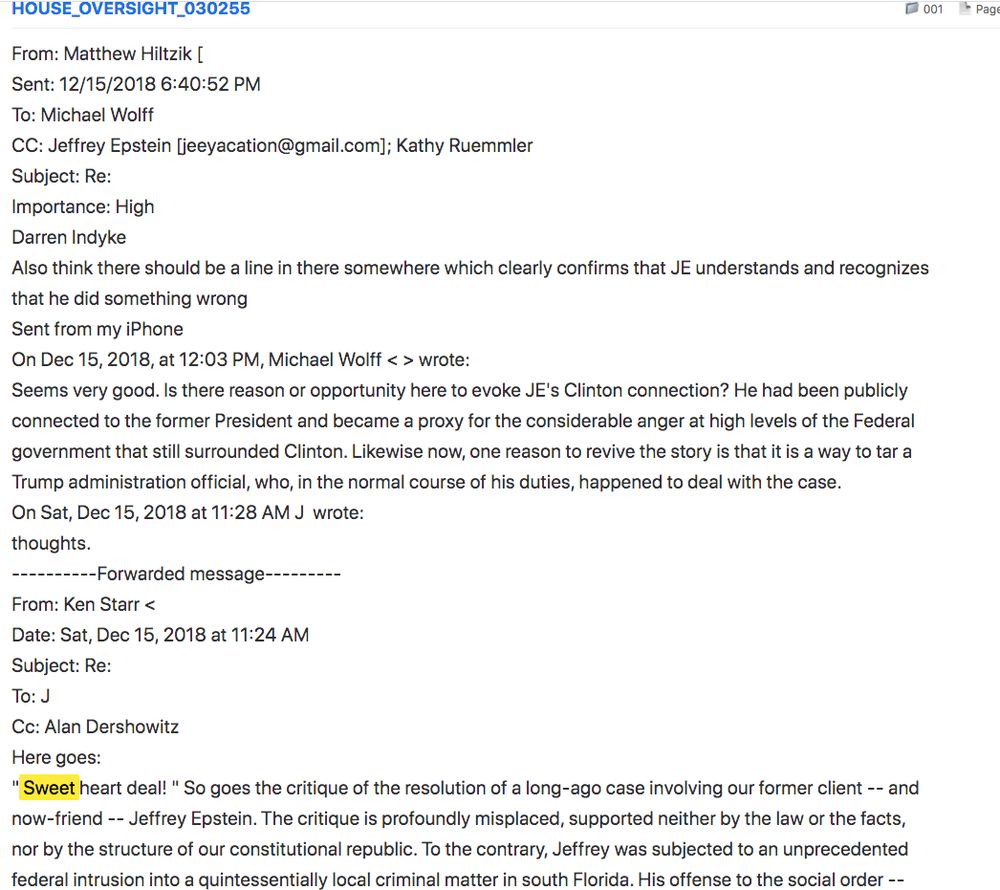 HOUSE_OVERSIGHT_030255

001 Page

From: Matthew Hiltzik [
Sent: 12/15/2018 6:40:52 PM
To: Michael Wolff
CC: Jeffrey Epstein [jeeyacation@gmail.com]; Kathy Ruemmler
Subject: Re:
Importance: High
Darren Indyke
Also think there should be a line in there somewhere which clearly confirms that JE understands and recognizes that he did something wrong
Sent from my iPhone
On Dec 15, 2018, at 12:03 PM, Michael Wolff < > wrote:
Seems very good. Is there reason or opportunity here to evoke JE's Clinton connection? He had been publicly connected to the former President and became a proxy for the considerable anger at high levels of the Federal government that still surrounded Clinton. Likewise now, one reason to revive the story is that it is a way to tar a Trump administration official, who, in the normal course of his duties, happened to deal with the case.
On Sat, Dec 15, 2018 at 11:28 AM J wrote:
thoughts.
----------Forwarded message---------
From: Ken Starr <
Date: Sat, Dec 15, 2018 at 11:24 AM
Subject: Re:
To: J
Cc: Alan Dershowitz
Here goes:
" Sweet heart deal! " So goes the critique of the resolution of a long-ago case involving our former client -- and now-friend -- Jeffrey Epstein. The critique is profoundly misplaced, supported neither by the law or the facts, nor by the structure of our constitutional republic. To the contrary, Jeffrey was subjected to an unprecedented federal intrusion into a quintessentially local criminal matter in south Florida. His offense to the social order --